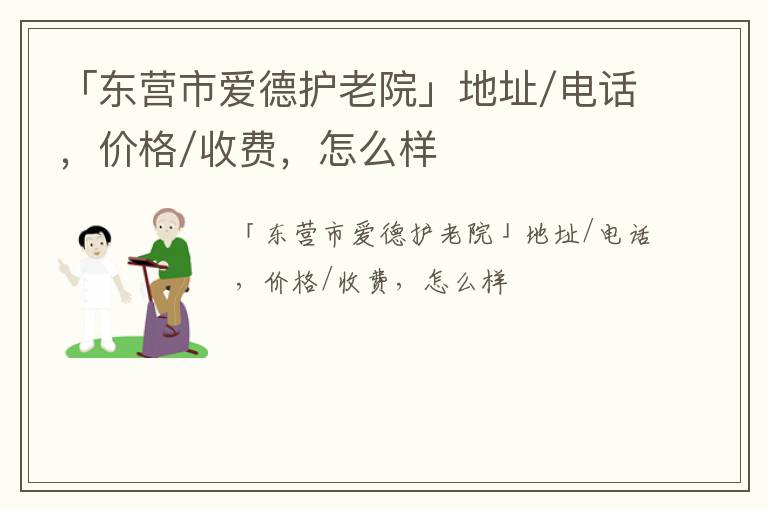 「东营市爱德护老院」地址/电话，价格/收费，怎么样

「东营市爱德护老院」地址/电话，价格/收费，怎么样